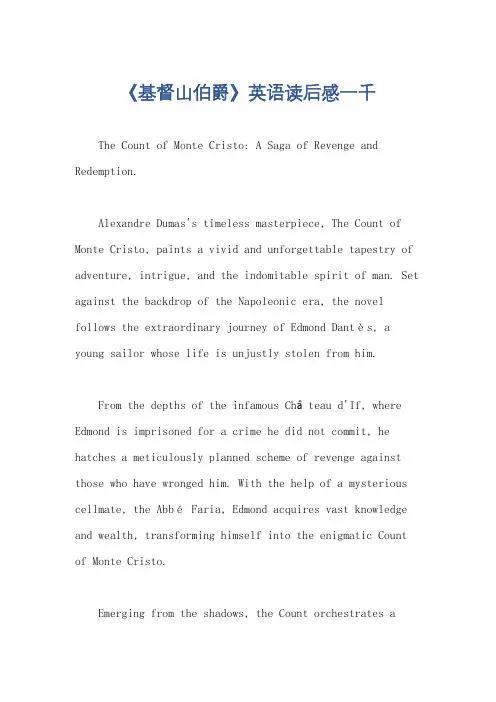 《基督山伯爵》英语读后感一千

The Count of Monte Cristo: A Saga of Revenge and Redemption.

Alexandre Dumas's timeless masterpiece, The Count of Monte Cristo, paints a vivid and unforgettable tapestry of adventure, intrigue, and the indomitable spirit of man. Set against the backdrop of the Napoleonic era, the novel follows the extraordinary journey of Edmond Dantès, a young sailor whose life is unjustly stolen from him.

From the depths of the infamous Château d'If, where Edmond is imprisoned for a crime he did not commit, he hatches a meticulously planned scheme of revenge against those who have wronged him. With the help of a mysterious cellmate, the Abbé Faria, Edmond acquires vast knowledge and wealth, transforming himself into the enigmatic Count of Monte Cristo.

Emerging from the shadows, the Count orchestrates a